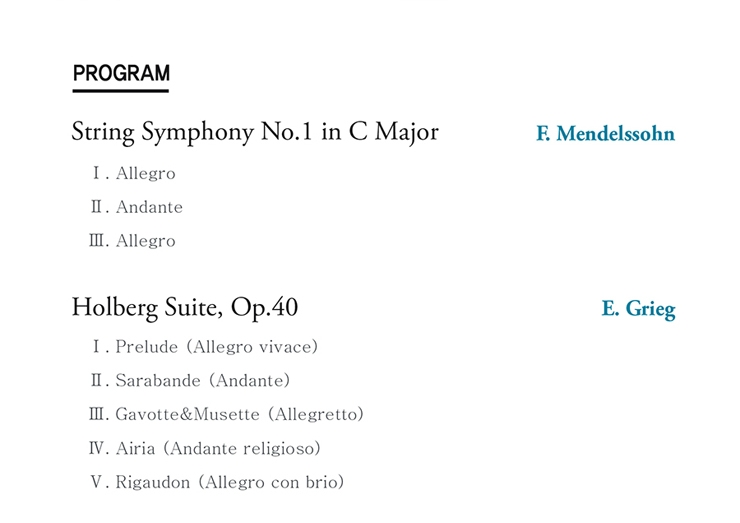 PROGRAM

String Symphony No.1 in C Major F. Mendelssohn

Ⅰ. Allegro

Ⅱ. Andante

Ⅲ. Allegro

Holberg Suite, Op.40 E. Grieg

Ⅰ. Prelude (Allegro vivace)

Ⅱ. Sarabande (Andante)

Ⅲ. Gavotte&Musette (Allegretto)

Ⅳ. Airia (Andante religioso)

Ⅴ. Rigaudon (Allegro con brio)